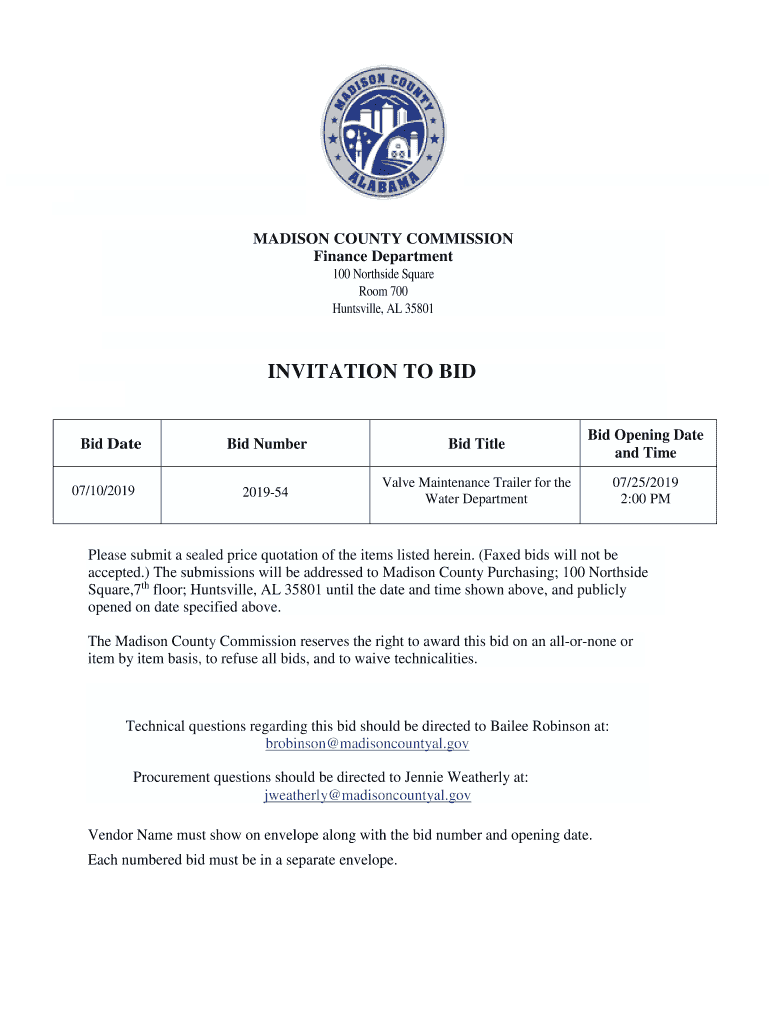 MADISON COUNTY
ALABAMA

MADISON COUNTY COMMISSION
Finance Department
100 Northside Square
Room 700
Huntsville, AL 35801

INVITATION TO BID

| Bid Date | Bid Number | Bid Title | Bid Opening Date and Time |
|---|---|---|---|
| 07/10/2019 | 2019-54 | Valve Maintenance Trailer for the Water Department | 07/25/2019 2:00 PM |

Please submit a sealed price quotation of the items listed herein. (Faxed bids will not be accepted.) The submissions will be addressed to Madison County Purchasing; 100 Northside Square,7$^{th}$ floor; Huntsville, AL 35801 until the date and time shown above, and publicly opened on date specified above.

The Madison County Commission reserves the right to award this bid on an all-or-none or item by item basis, to refuse all bids, and to waive technicalities.

Technical questions regarding this bid should be directed to Bailee Robinson at: brobinson@madisoncountyal.gov

Procurement questions should be directed to Jennie Weatherly at: jweatherly@madisoncountyal.gov

Vendor Name must show on envelope along with the bid number and opening date.

Each numbered bid must be in a separate envelope.